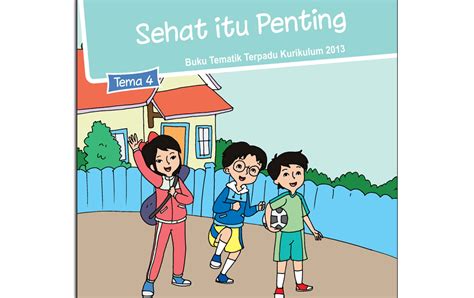 Sehat itu Penting

Buku Tematik Terpadu Kurikulum 2013

Tema 4